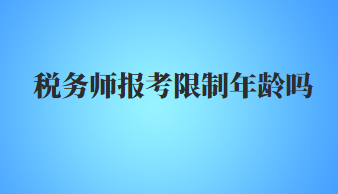 税务师报考限制年龄吗